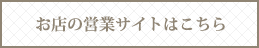 お店の営業サイトはこちら